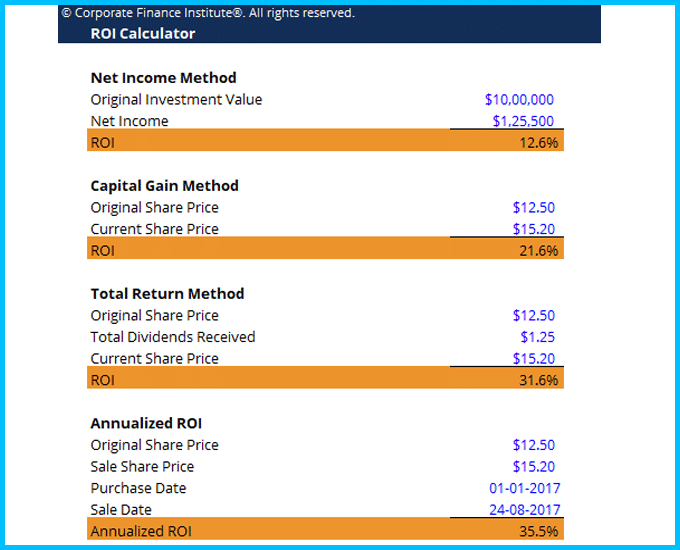 © Corporate Finance Institute®. All rights reserved.
ROI Calculator

Net Income Method

| | |
|---|---|
| Original Investment Value | \$10,00,000 |
| Net Income | \$1,25,500 |
| ROI | 12.6% |

Capital Gain Method

| | |
|---|---|
| Original Share Price | \$12.50 |
| Current Share Price | \$15.20 |
| ROI | 21.6% |

Total Return Method

| | |
|---|---|
| Original Share Price | \$12.50 |
| Total Dividends Received | \$1.25 |
| Current Share Price | \$15.20 |
| ROI | 31.6% |

Annualized ROI

| | |
|---|---|
| Original Share Price | \$12.50 |
| Sale Share Price | \$15.20 |
| Purchase Date | 01-01-2017 |
| Sale Date | 24-08-2017 |
| Annualized ROI | 35.5% |